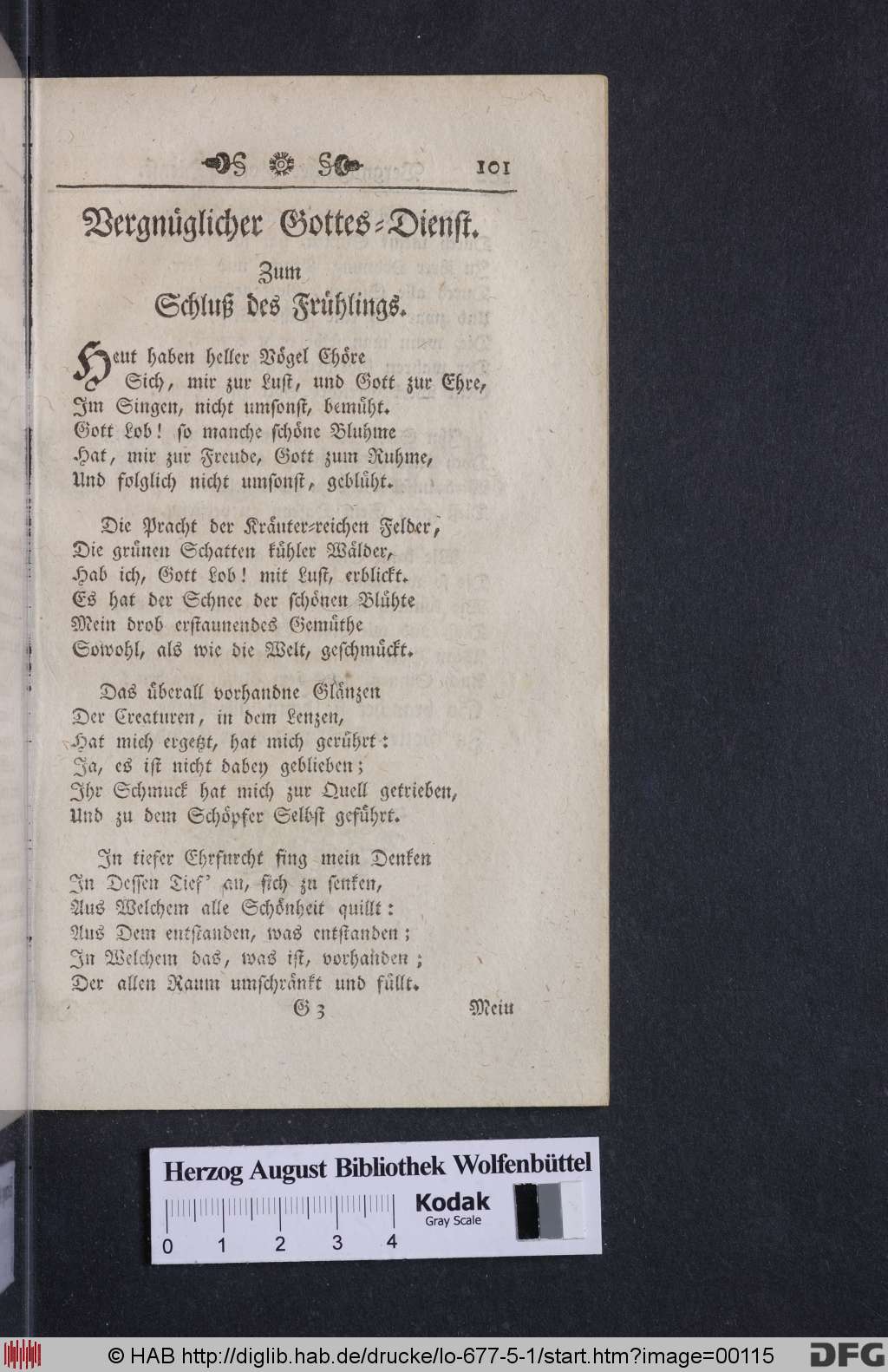 101

Vergnüglicher Gottes-Dienst.

Zum
Schluß des Frühlings.

Heut haben heller Vögel Chöre
Sich, mir zur Lust, und Gott zur Ehre,
Im Singen, nicht umsonst, bemüht.
Gott Lob! so manche schöne Bluhme
Hat, mir zur Freude, Gott zum Ruhme,
Und folglich nicht umsonst, geblüht.

Die Pracht der Kräuter-reichen Felder,
Die grünen Schatten kühler Wälder,
Hab ich, Gott Lob! mit Lust, erblickt.
Es hat der Schnee der schönen Blühte
Mein drob erstaunendes Gemüthe
Sowohl, als wie die Welt, geschmückt.

Das überall vorhandne Glänzen
Der Creaturen, in dem Lenzen,
Hat mich ergetzt, hat mich gerührt:
Ja, es ist nicht dabey geblieben;
Ihr Schmuck hat mich zur Quell getrieben,
Und zu dem Schöpfer Selbst geführt.

In tiefer Ehrfurcht fing mein Denken
In Dessen Tief' an, sich zu senken,
Aus Welchem alle Schönheit quillt:
Aus Dem entstanden, was entstanden;
In Welchem das, was ist, vorhanden;
Der allen Raum umschränkt und füllt.

G 3 Mein

Herzog August Bibliothek Wolfenbüttel
Kodak Gray Scale
0 1 2 3 4

© HAB http://diglib.hab.de/drucke/lo-677-5-1/start.htm?image=00115 DFG